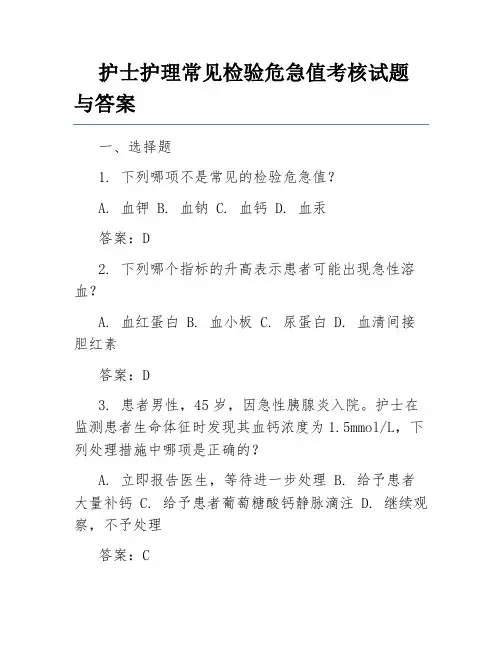 护士护理常见检验危急值考核试题与答案

一、选择题

1. 下列哪项不是常见的检验危急值？

A. 血钾 B. 血钠 C. 血钙 D. 血汞

答案：D

2. 下列哪个指标的升高表示患者可能出现急性溶血？

A. 血红蛋白 B. 血小板 C. 尿蛋白 D. 血清间接胆红素

答案：D

3. 患者男性，45 岁，因急性胰腺炎入院。护士在监测患者生命体征时发现其血钙浓度为 1.5mmol/L，下列处理措施中哪项是正确的？

A. 立即报告医生，等待进一步处理 B. 给予患者大量补钙 C. 给予患者葡萄糖酸钙静脉滴注 D. 继续观察，不予处理

答案：C